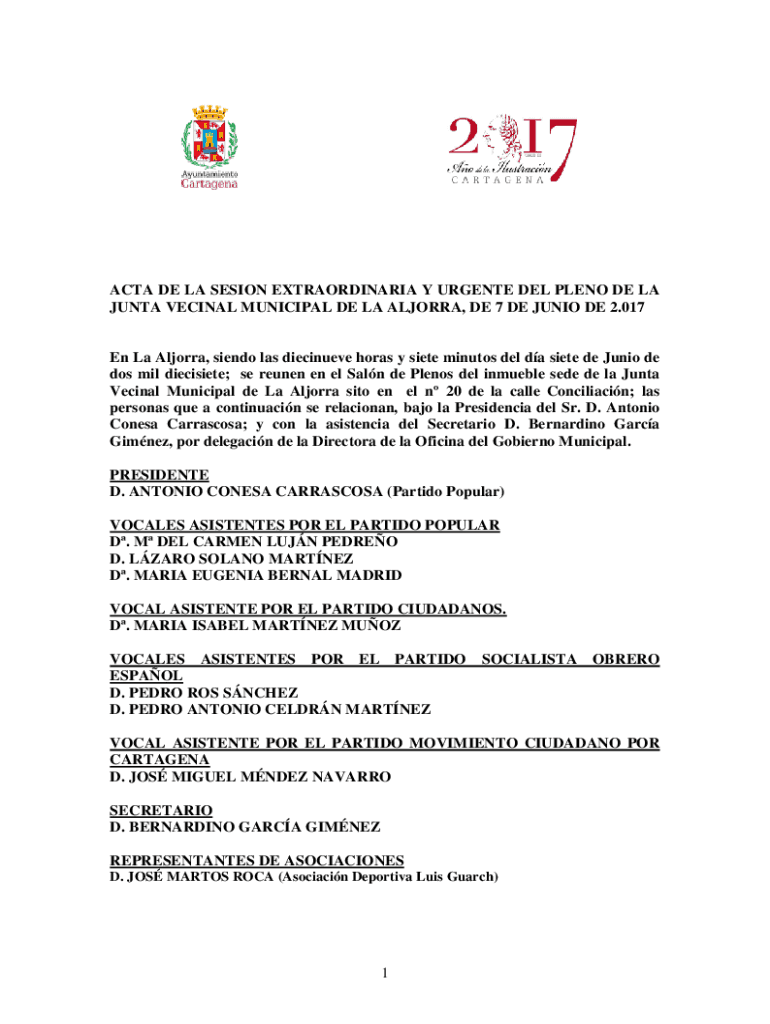 Ayuntamiento
Cartagena

2017
Año de la Ilustración
CARTAGENA

ACTA DE LA SESION EXTRAORDINARIA Y URGENTE DEL PLENO DE LA JUNTA VECINAL MUNICIPAL DE LA ALJORRA, DE 7 DE JUNIO DE 2.017

En La Aljorra, siendo las diecinueve horas y siete minutos del día siete de Junio de dos mil diecisiete; se reunen en el Salón de Plenos del inmueble sede de la Junta Vecinal Municipal de La Aljorra sito en el nº 20 de la calle Conciliación; las personas que a continuación se relacionan, bajo la Presidencia del Sr. D. Antonio Conesa Carrascosa; y con la asistencia del Secretario D. Bernardino García Giménez, por delegación de la Directora de la Oficina del Gobierno Municipal.

PRESIDENTE
D. ANTONIO CONESA CARRASCOSA (Partido Popular)

VOCALES ASISTENTES POR EL PARTIDO POPULAR
Dª. Mª DEL CARMEN LUJÁN PEDREÑO
D. LÁZARO SOLANO MARTÍNEZ
Dª. MARIA EUGENIA BERNAL MADRID

VOCAL ASISTENTE POR EL PARTIDO CIUDADANOS.
Dª. MARIA ISABEL MARTÍNEZ MUÑOZ

VOCALES ASISTENTES POR EL PARTIDO SOCIALISTA OBRERO ESPAÑOL
D. PEDRO ROS SÁNCHEZ
D. PEDRO ANTONIO CELDRÁN MARTÍNEZ

VOCAL ASISTENTE POR EL PARTIDO MOVIMIENTO CIUDADANO POR CARTAGENA
D. JOSÉ MIGUEL MÉNDEZ NAVARRO

SECRETARIO
D. BERNARDINO GARCÍA GIMÉNEZ

REPRESENTANTES DE ASOCIACIONES
D. JOSÉ MARTOS ROCA (Asociación Deportiva Luis Guarch)

1